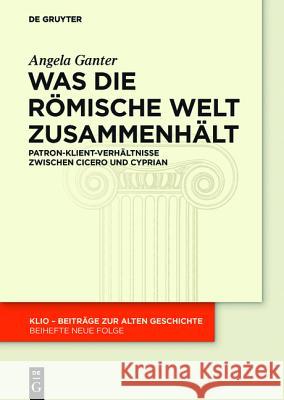 DE GRUYTER

Angela Ganter

WAS DIE RÖMISCHE WELT ZUSAMMENHÄLT

PATRON-KLIENT-VERHÄLTNISSE ZWISCHEN CICERO UND CYPRIAN

KLIO – BEITRÄGE ZUR ALTEN GESCHICHTE
BEIHEFTE NEUE FOLGE

DE G

Kraina Książek